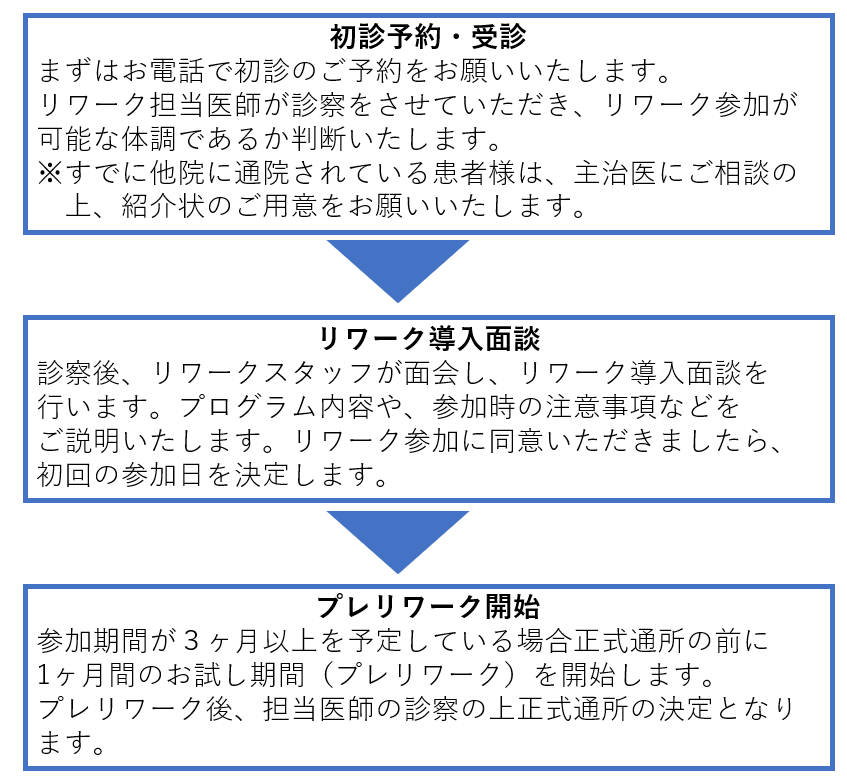 初診予約・受診

まずはお電話で初診のご予約をお願いいたします。
リワーク担当医師が診察をさせていただき、リワーク参加が可能な体調であるか判断いたします。
※すでに他院に通院されている患者様は、主治医にご相談の上、紹介状のご用意をお願いいたします。

リワーク導入面談

診察後、リワークスタッフが面会し、リワーク導入面談を行います。プログラム内容や、参加時の注意事項などをご説明いたします。リワーク参加に同意いただきましたら、初回の参加日を決定します。

プレリワーク開始

参加期間が３ヶ月以上を予定している場合正式通所の前に1ヶ月間のお試し期間（プレリワーク）を開始します。
プレリワーク後、担当医師の診察の上正式通所の決定となります。